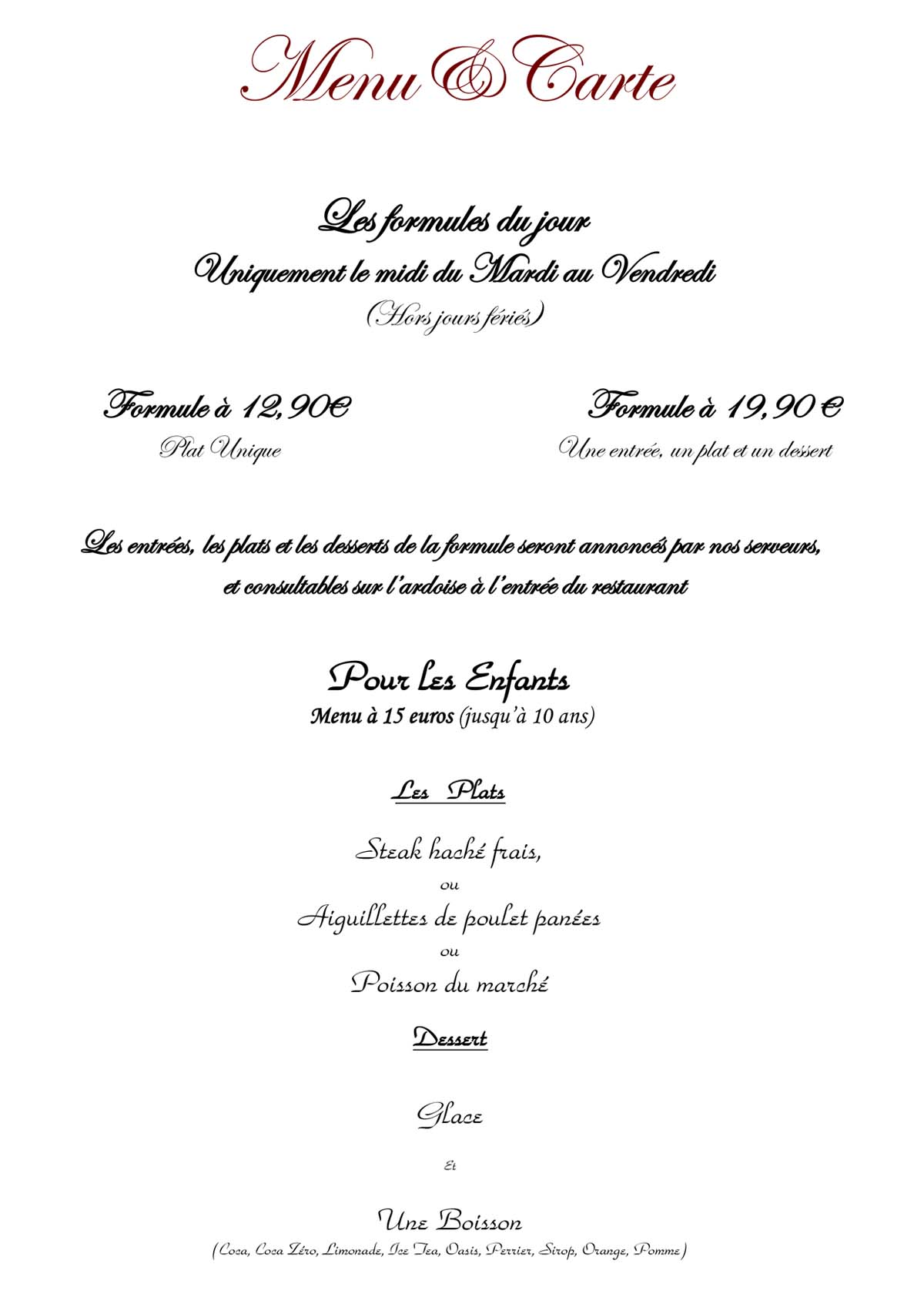 Menu & Carte

Les formules du jour
Uniquement le midi du Mardi au Vendredi
(Hors jours fériés)

Formule à 12,90€
Plat Unique

Formule à 19,90 €
Une entrée, un plat et un dessert

Les entrées, les plats et les desserts de la formule seront annoncés par nos serveurs, et consultables sur l'ardoise à l'entrée du restaurant

Pour les Enfants
Menu à 15 euros (jusqu'à 10 ans)

Les Plats

Steak haché frais,
ou
Aiguillettes de poulet panées
ou
Poisson du marché

Dessert

Glace

Et

Une Boisson
(Coca, Coca Zéro, Limonade, Ice Tea, Oasis, Perrier, Sirop, Orange, Pomme)